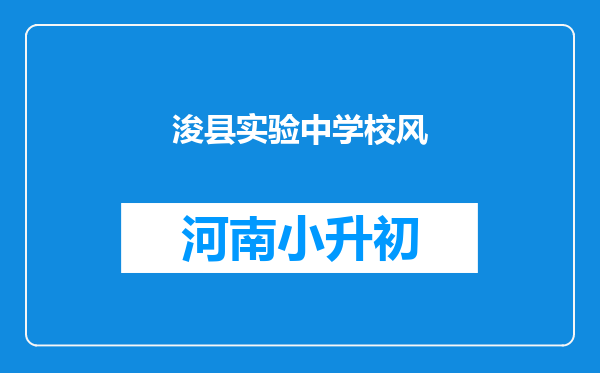 浚县实验中学校风

河南小升初